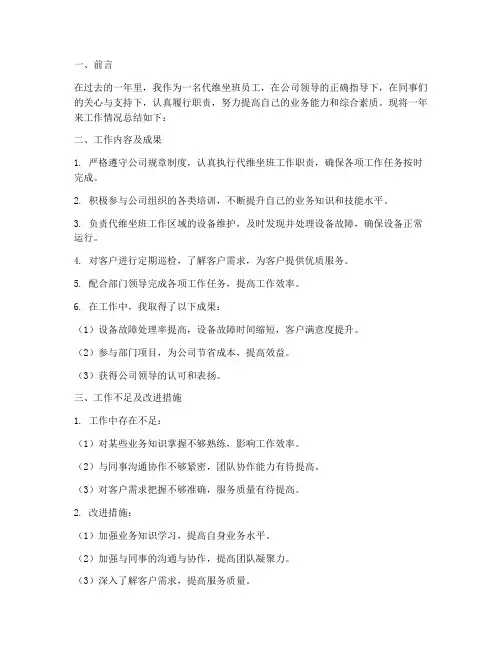 一、前言

在过去的一年里，我作为一名代维坐班员工，在公司领导的正确指导下，在同事们的关心与支持下，认真履行职责，努力提高自己的业务能力和综合素质。现将一年来工作情况总结如下：

二、工作内容及成果

1. 严格遵守公司规章制度，认真执行代维坐班工作职责，确保各项工作任务按时完成。

2. 积极参与公司组织的各类培训，不断提升自己的业务知识和技能水平。

3. 负责代维坐班工作区域的设备维护，及时发现并处理设备故障，确保设备正常运行。

4. 对客户进行定期巡检，了解客户需求，为客户提供优质服务。

5. 配合部门领导完成各项工作任务，提高工作效率。

6. 在工作中，我取得了以下成果：

（1）设备故障处理率提高，设备故障时间缩短，客户满意度提升。

（2）参与部门项目，为公司节省成本，提高效益。

（3）获得公司领导的认可和表扬。

三、工作不足及改进措施

1. 工作中存在不足：

（1）对某些业务知识掌握不够熟练，影响工作效率。

（2）与同事沟通协作不够紧密，团队协作能力有待提高。

（3）对客户需求把握不够准确，服务质量有待提高。

2. 改进措施：

（1）加强业务知识学习，提高自身业务水平。

（2）加强与同事的沟通与协作，提高团队凝聚力。

（3）深入了解客户需求，提高服务质量。